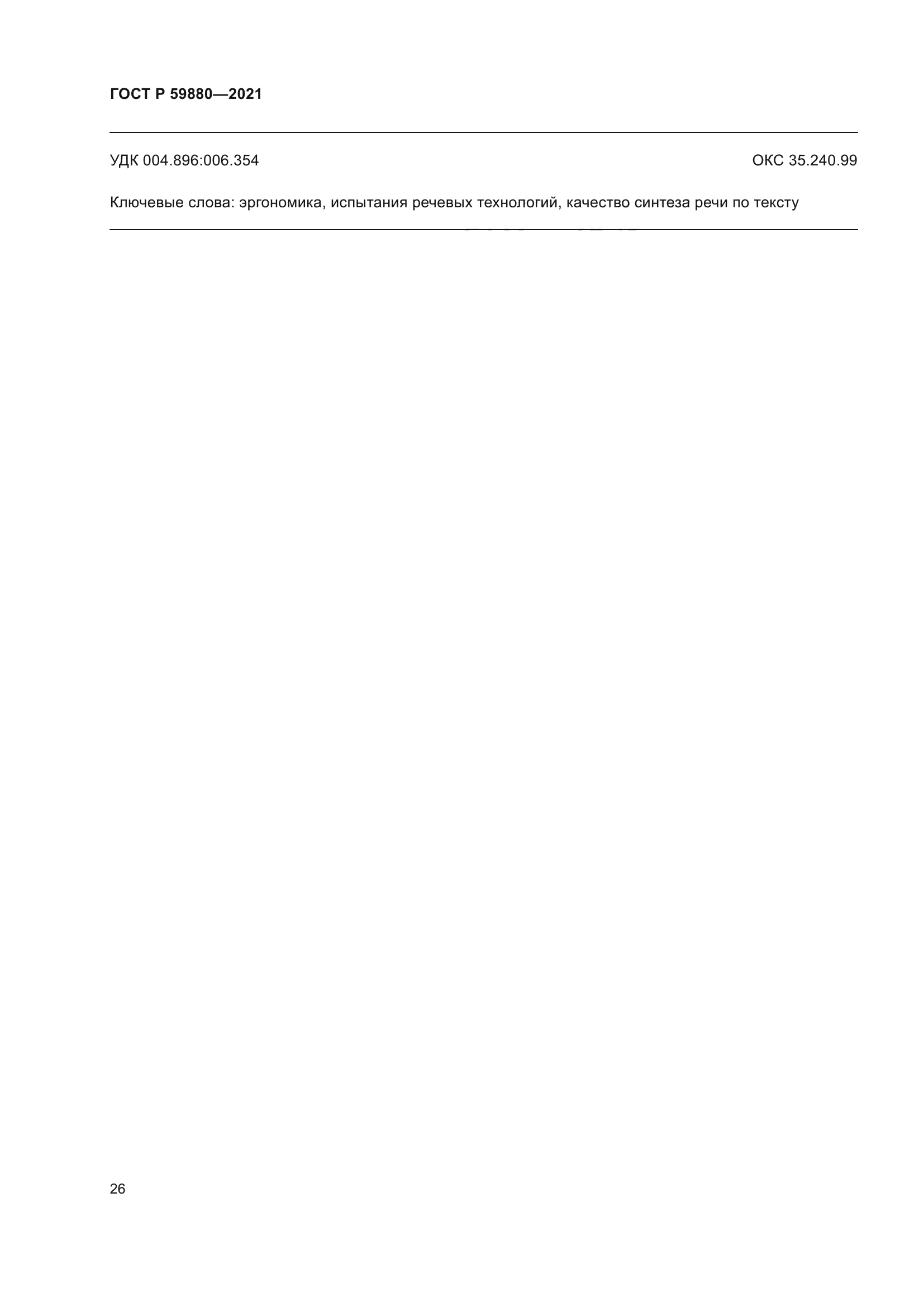 ГОСТ Р 59880—2021

УДК 004.896:006.354 ОКС 35.240.99

Ключевые слова: эргономика, испытания речевых технологий, качество синтеза речи по тексту

26